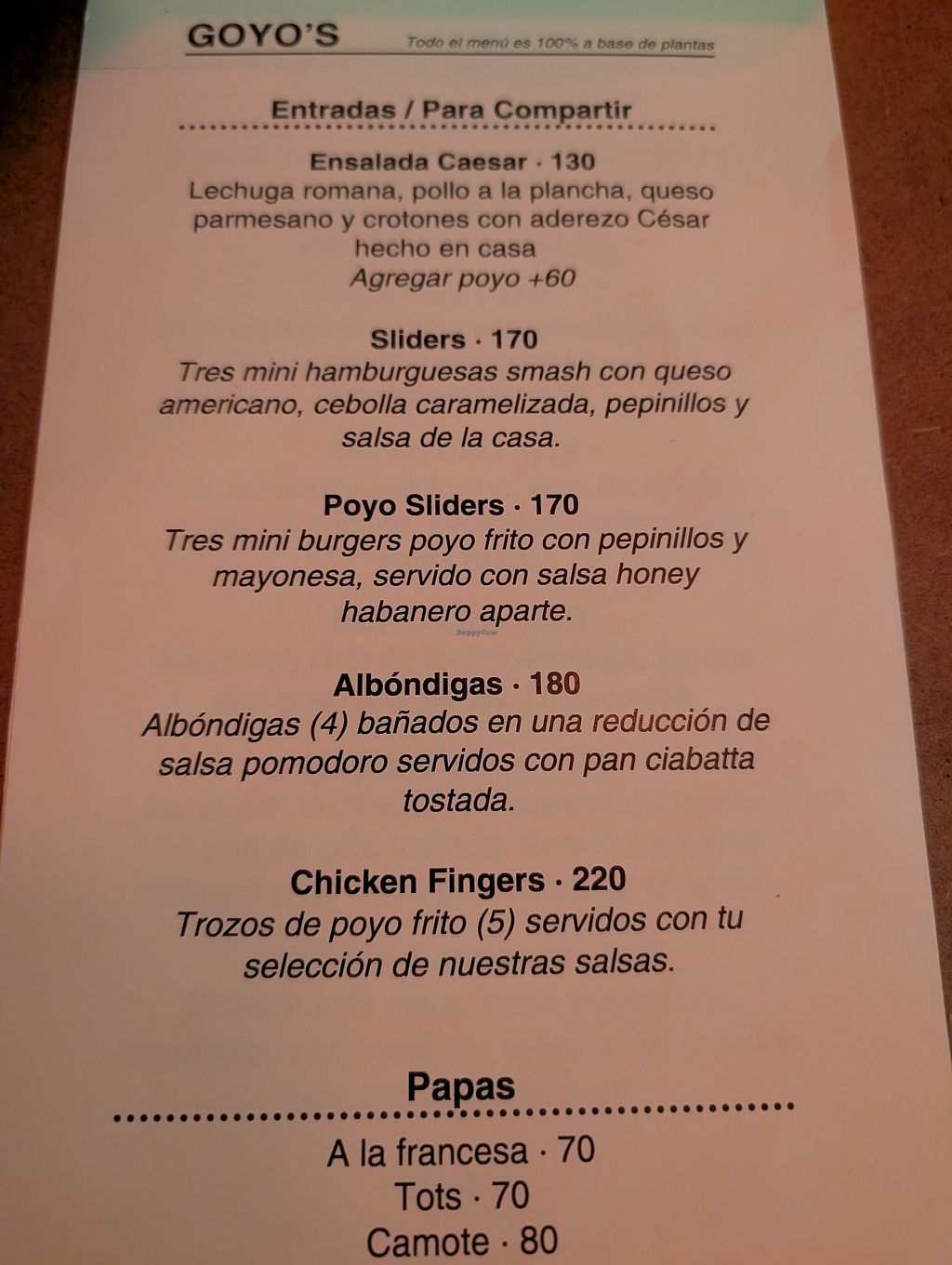 GOYO'S
Todo el menú es 100% a base de plantas

Entradas / Para Compartir

Ensalada Caesar · 130
Lechuga romana, pollo a la plancha, queso parmesano y crotones con aderezo César hecho en casa
Agregar poyo +60

Sliders · 170
Tres mini hamburguesas smash con queso americano, cebolla caramelizada, pepinillos y salsa de la casa.

Poyo Sliders · 170
Tres mini burgers poyo frito con pepinillos y mayonesa, servido con salsa honey habanero aparte.

Albóndigas · 180
Albóndigas (4) bañados en una reducción de salsa pomodoro servidos con pan ciabatta tostada.

Chicken Fingers · 220
Trozos de poyo frito (5) servidos con tu selección de nuestras salsas.

Papas

A la francesa · 70
Tots · 70
Camote · 80

HappyCow